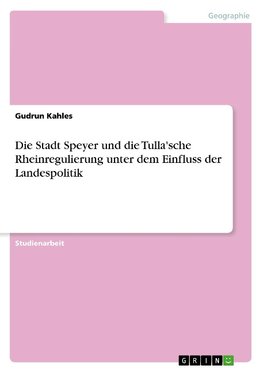 Geographie

Gudrun Kahles

Die Stadt Speyer und die Tulla'sche Rheinregulierung unter dem Einfluss der Landespolitik

Studienarbeit

GRIN